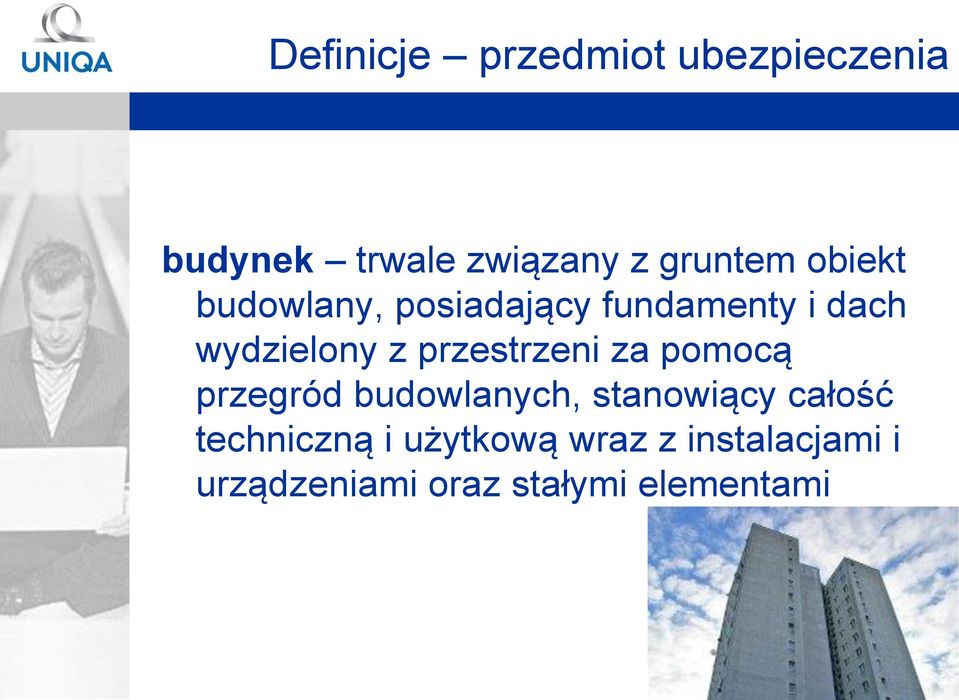 UNIQA

Definicje – przedmiot ubezpieczenia

budynek – trwale związany z gruntem obiekt budowlany, posiadający fundamenty i dach wydzielony z przestrzeni za pomocą przegród budowlanych, stanowiący całość techniczną i użytkową wraz z instalacjami i urządzeniami oraz stałymi elementami